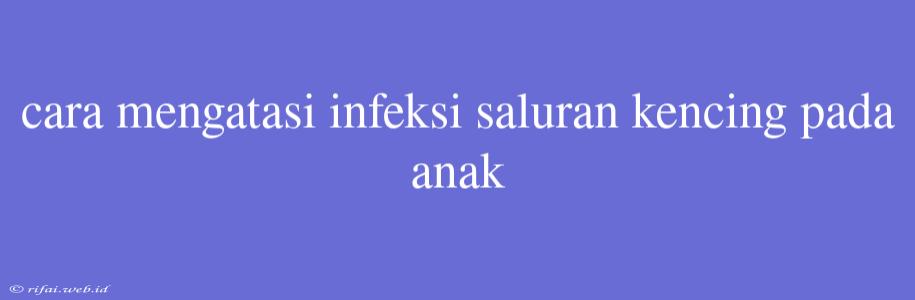 cara mengatasi infeksi saluran kencing pada anak

© rifai.web.id